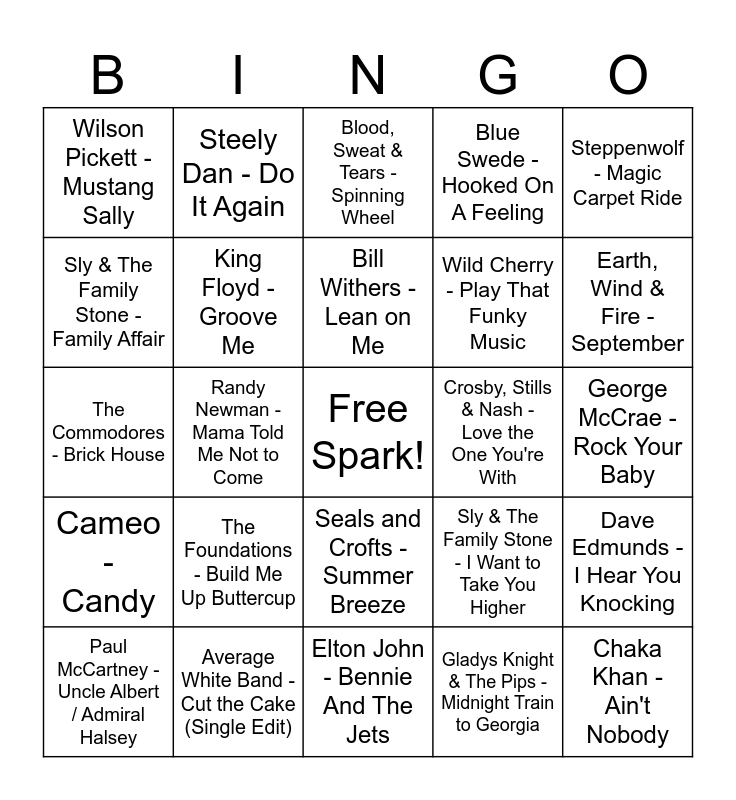 | B | I | N | G | O |
|---|---|---|---|---|
| Wilson Pickett - Mustang Sally | Steely Dan - Do It Again | Blood, Sweat & Tears - Spinning Wheel | Blue Swede - Hooked On A Feeling | Steppenwolf - Magic Carpet Ride |
| Sly & The Family Stone - Family Affair | King Floyd - Groove Me | Bill Withers - Lean on Me | Wild Cherry - Play That Funky Music | Earth, Wind & Fire - September |
| The Commodores - Brick House | Randy Newman - Mama Told Me Not to Come | Free Spark! | Crosby, Stills & Nash - Love the One You're With | George McCrae - Rock Your Baby |
| Cameo - Candy | The Foundations - Build Me Up Buttercup | Seals and Crofts - Summer Breeze | Sly & The Family Stone - I Want to Take You Higher | Dave Edmunds - I Hear You Knocking |
| Paul McCartney - Uncle Albert / Admiral Halsey | Average White Band - Cut the Cake (Single Edit) | Elton John - Bennie And The Jets | Gladys Knight & The Pips - Midnight Train to Georgia | Chaka Khan - Ain't Nobody |